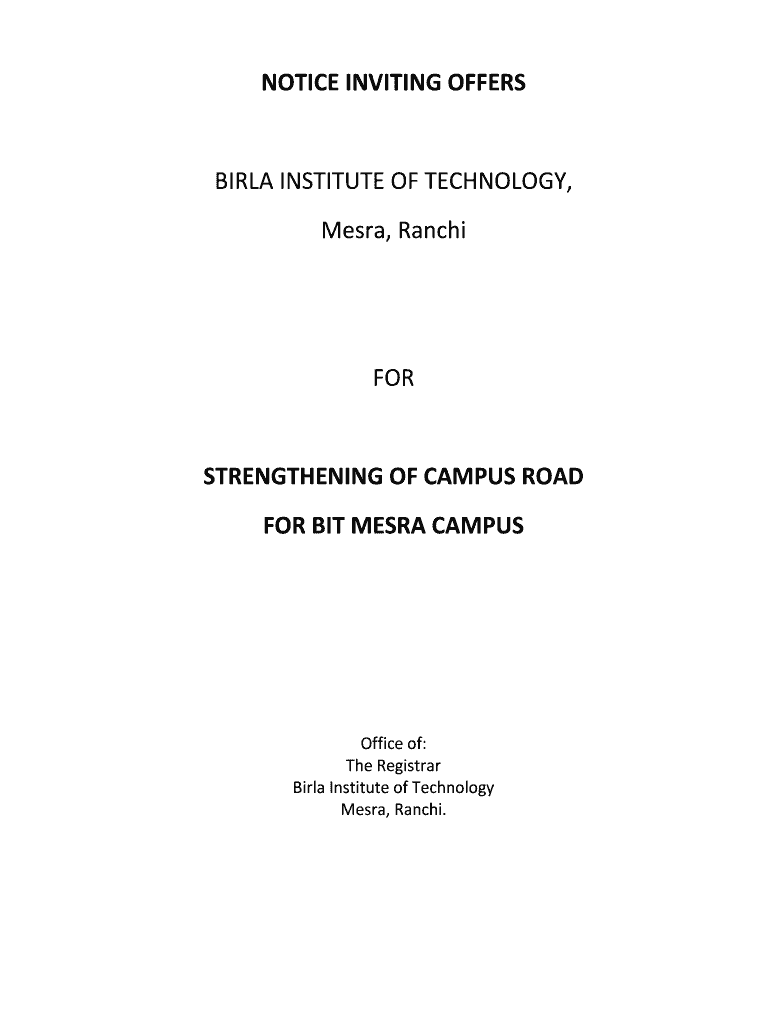 NOTICE INVITING OFFERS

BIRLA INSTITUTE OF TECHNOLOGY,

Mesra, Ranchi

FOR

STRENGTHENING OF CAMPUS ROAD

FOR BIT MESRA CAMPUS

Office of:
The Registrar
Birla Institute of Technology
Mesra, Ranchi.